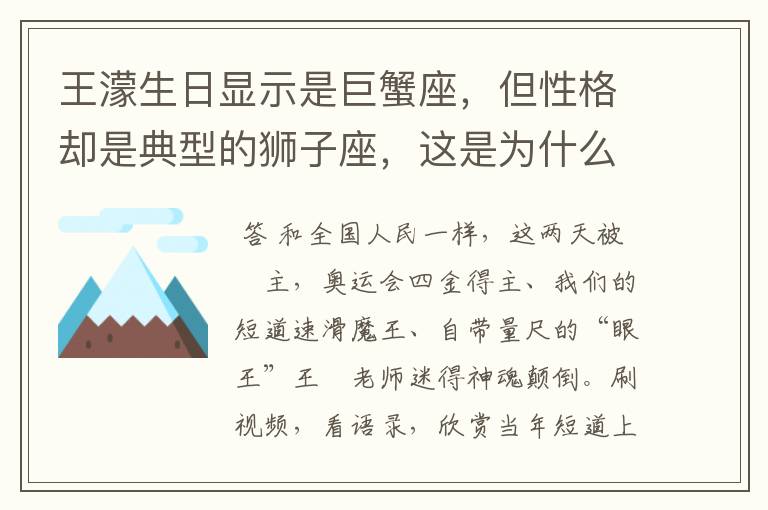 王濛生日显示是巨蟹座，但性格却是典型的狮子座，这是为什么

答 和全国人民一样，这两天被 主，奥运会四金得主、我们的短道速滑魔王、自带量尺的“眼王”王 老师迷得神魂颠倒。刷视频，看语录，欣赏当年短道上